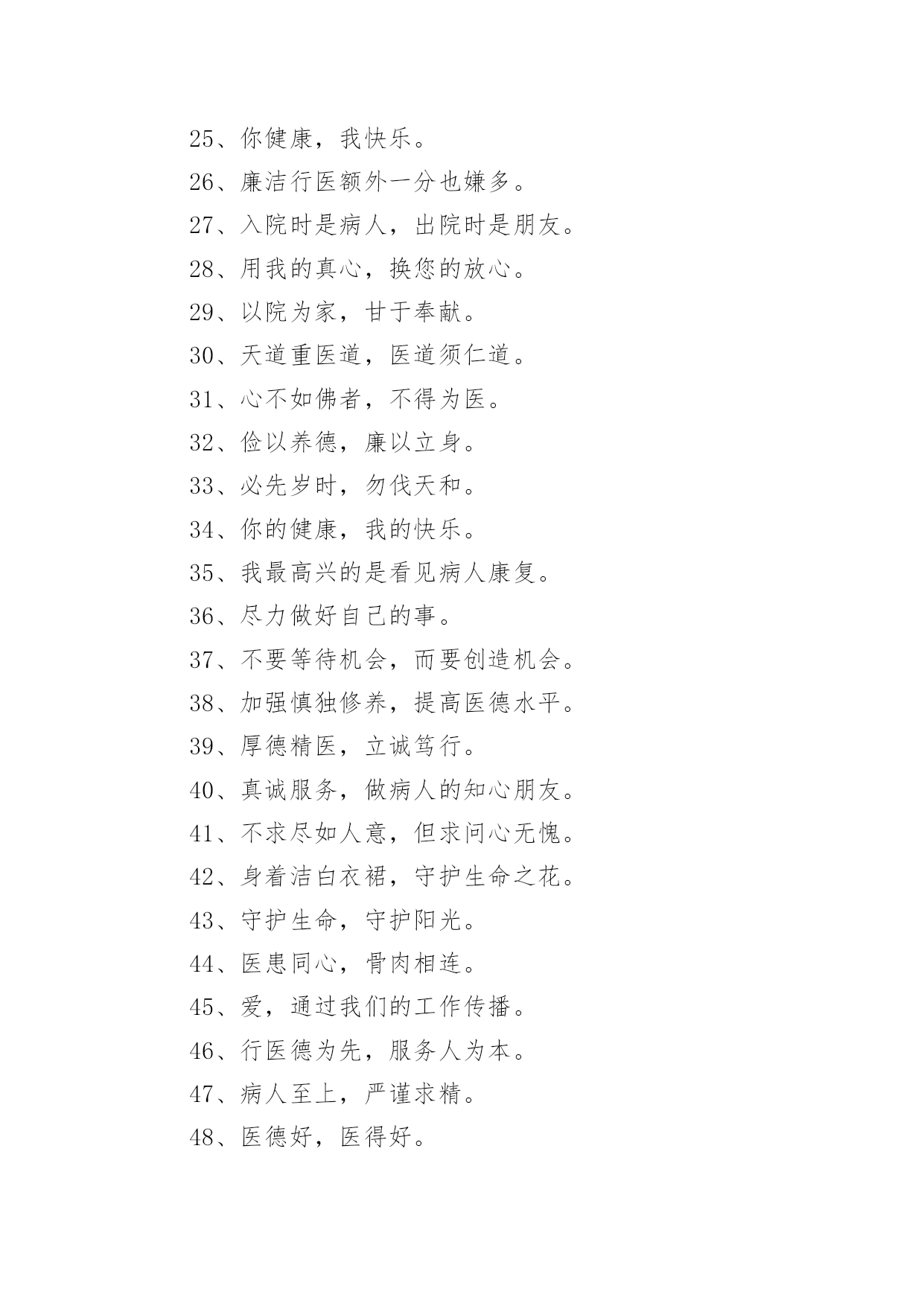 25、你健康，我快乐。

26、廉洁行医额外一分也嫌多。

27、入院时是病人，出院时是朋友。

28、用我的真心，换您的放心。

29、以院为家，甘于奉献。

30、天道重医道，医道须仁道。

31、心不如佛者，不得为医。

32、俭以养德，廉以立身。

33、必先岁时，勿伐天和。

34、你的健康，我的快乐。

35、我最高兴的是看见病人康复。

36、尽力做好自己的事。

37、不要等待机会，而要创造机会。

38、加强慎独修养，提高医德水平。

39、厚德精医，立诚笃行。

40、真诚服务，做病人的知心朋友。

41、不求尽如人意，但求问心无愧。

42、身着洁白衣裙，守护生命之花。

43、守护生命，守护阳光。

44、医患同心，骨肉相连。

45、爱，通过我们的工作传播。

46、行医德为先，服务人为本。

47、病人至上，严谨求精。

48、医德好，医得好。